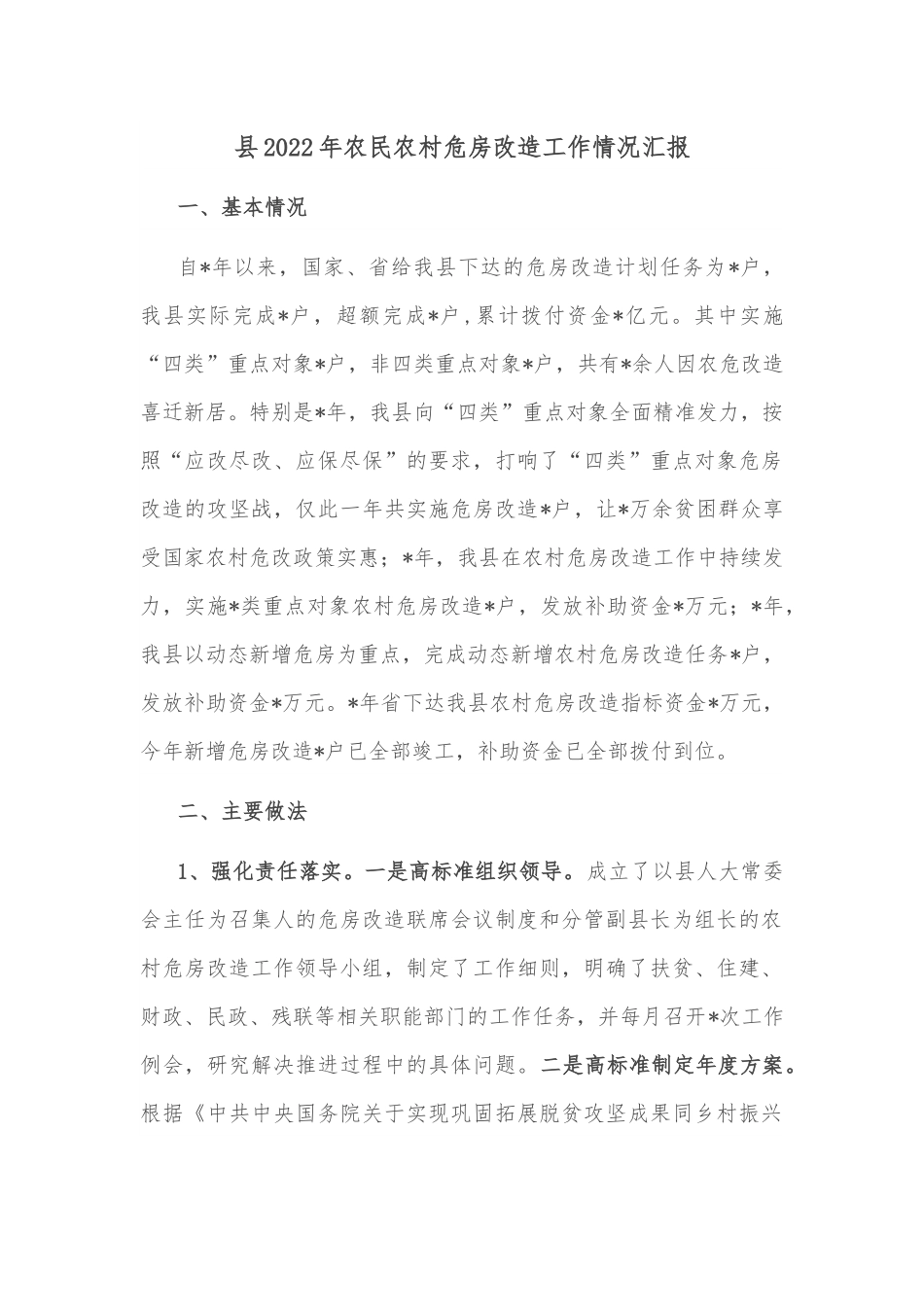 县2022年农民农村危房改造工作情况汇报

一、基本情况

自*年以来，国家、省给我县下达的危房改造计划任务为*户，我县实际完成*户，超额完成*户，累计拨付资金*亿元。其中实施“四类”重点对象*户，非四类重点对象*户，共有*余人因农危改造喜迁新居。特别是*年，我县向“四类”重点对象全面精准发力，按照“应改尽改、应保尽保”的要求，打响了“四类”重点对象危房改造的攻坚战，仅此一年共实施危房改造*户，让*万余贫困群众享受国家农村危改政策实惠；*年，我县在农村危房改造工作中持续发力，实施*类重点对象农村危房改造*户，发放补助资金*万元；*年，我县以动态新增危房为重点，完成动态新增农村危房改造任务*户，发放补助资金*万元。*年省下达我县农村危房改造指标资金*万元，今年新增危房改造*户已全部竣工，补助资金已全部拨付到位。

二、主要做法

1、强化责任落实。一是高标准组织领导。成立了以县人大常委会主任为召集人的危房改造联席会议制度和分管副县长为组长的农村危房改造工作领导小组，制定了工作细则，明确了扶贫、住建、财政、民政、残联等相关职能部门的工作任务，并每月召开*次工作例会，研究解决推进过程中的具体问题。二是高标准制定年度方案。根据《中共中央国务院关于实现巩固拓展脱贫攻坚成果同乡村振兴